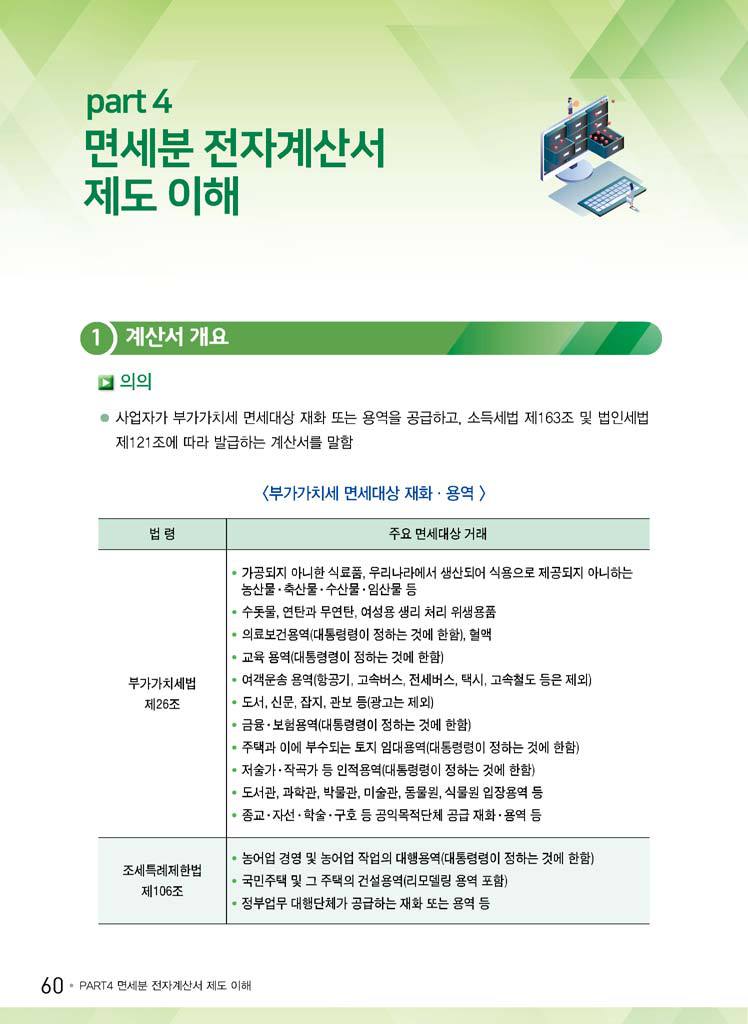 part 4
면세분 전자계산서 제도 이해

1 계산서 개요

의의

● 사업자가 부가가치세 면세대상 재화 또는 용역을 공급하고, 소득세법 제163조 및 법인세법 제121조에 따라 발급하는 계산서를 말함

〈부가가치세 면세대상 재화 · 용역 〉

| 법 령 | 주요 면세대상 거래 |
|---|---|
| 부가가치세법 제26조 | • 가공되지 아니한 식료품, 우리나라에서 생산되어 식용으로 제공되지 아니하는 농산물·축산물·수산물·임산물 등<br>• 수돗물, 연탄과 무연탄, 여성용 생리 처리 위생용품<br>• 의료보건용역(대통령령이 정하는 것에 한함), 혈액<br>• 교육 용역(대통령령이 정하는 것에 한함)<br>• 여객운송 용역(항공기, 고속버스, 전세버스, 택시, 고속철도 등은 제외)<br>• 도서, 신문, 잡지, 관보 등(광고는 제외)<br>• 금융·보험용역(대통령령이 정하는 것에 한함)<br>• 주택과 이에 부수되는 토지 임대용역(대통령령이 정하는 것에 한함)<br>• 저술가·작곡가 등 인적용역(대통령령이 정하는 것에 한함)<br>• 도서관, 과학관, 박물관, 미술관, 동물원, 식물원 입장용역 등<br>• 종교·자선·학술·구호 등 공익목적단체 공급 재화·용역 등 |
| 조세특례제한법 제106조 | • 농어업 경영 및 농어업 작업의 대행용역(대통령령이 정하는 것에 한함)<br>• 국민주택 및 그 주택의 건설용역(리모델링 용역 포함)<br>• 정부업무 대행단체가 공급하는 재화 또는 용역 등 |

60 • PART4 면세분 전자계산서 제도 이해